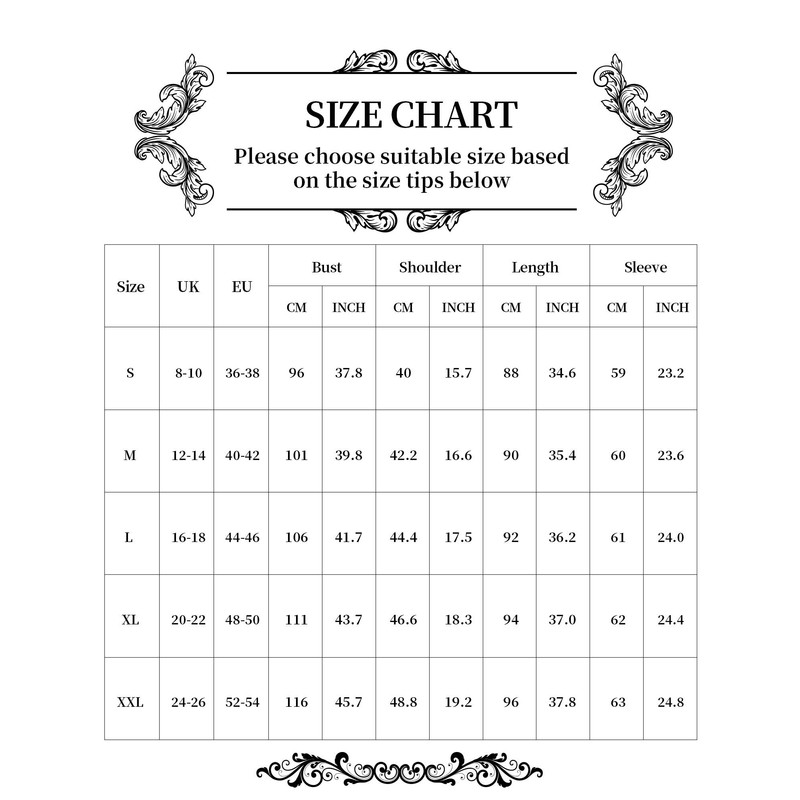 SIZE CHART

Please choose suitable size based on the size tips below

| Size | UK | EU | Bust CM | Bust INCH | Shoulder CM | Shoulder INCH | Length CM | Length INCH | Sleeve CM | Sleeve INCH |
|---|---|---|---|---|---|---|---|---|---|---|
| S | 8-10 | 36-38 | 96 | 37.8 | 40 | 15.7 | 88 | 34.6 | 59 | 23.2 |
| M | 12-14 | 40-42 | 101 | 39.8 | 42.2 | 16.6 | 90 | 35.4 | 60 | 23.6 |
| L | 16-18 | 44-46 | 106 | 41.7 | 44.4 | 17.5 | 92 | 36.2 | 61 | 24.0 |
| XL | 20-22 | 48-50 | 111 | 43.7 | 46.6 | 18.3 | 94 | 37.0 | 62 | 24.4 |
| XXL | 24-26 | 52-54 | 116 | 45.7 | 48.8 | 19.2 | 96 | 37.8 | 63 | 24.8 |